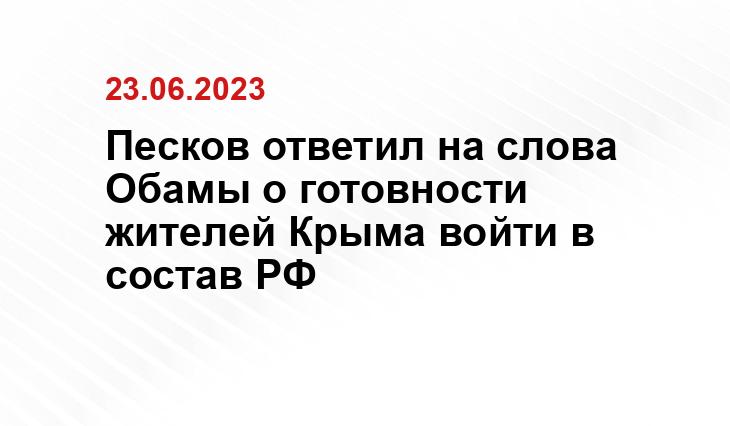 23.06.2023

Песков ответил на слова Обамы о готовности жителей Крыма войти в состав РФ